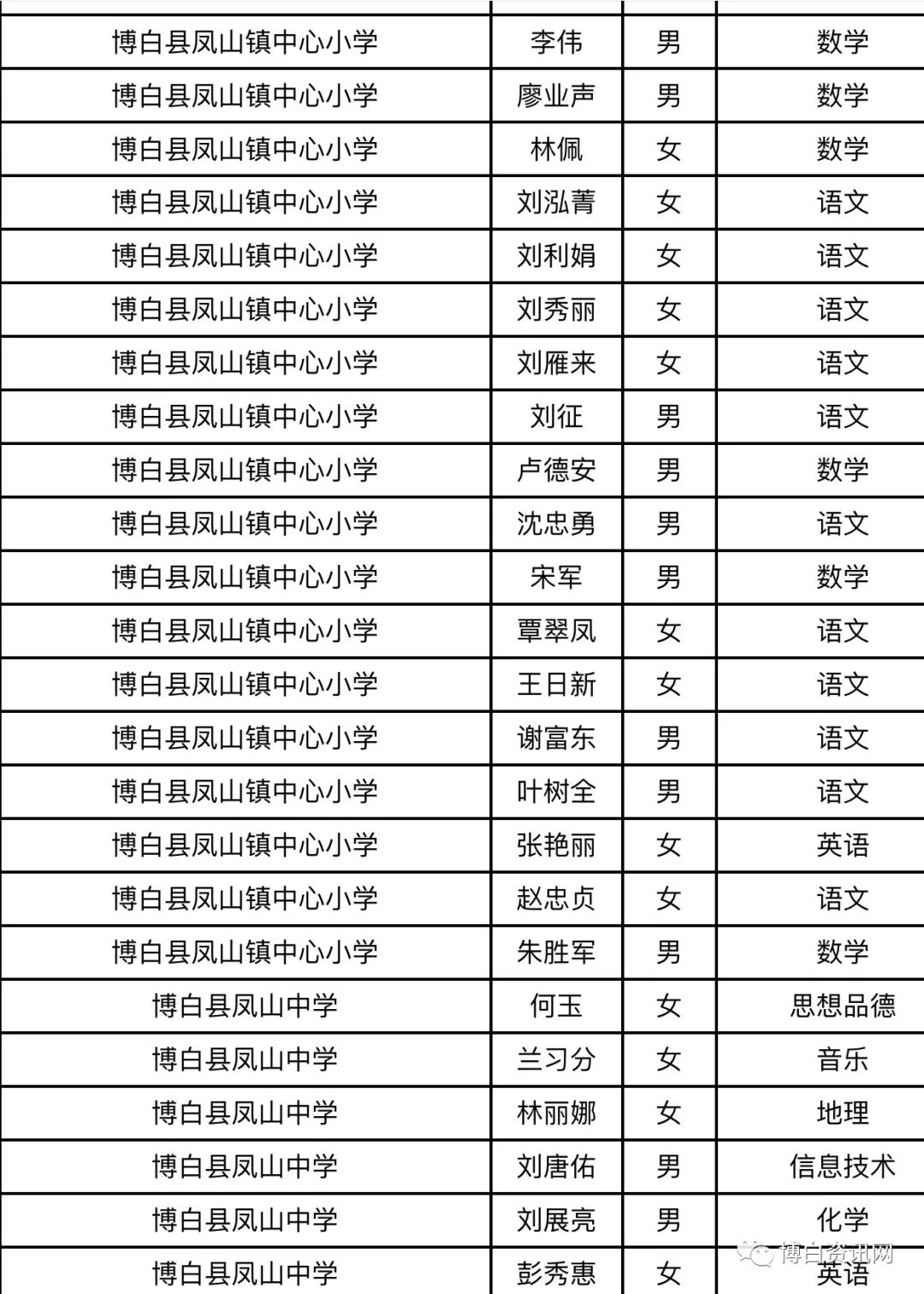 | | | | |
|---|---|---|---|
| 博白县凤山镇中心小学 | 李伟 | 男 | 数学 |
| 博白县凤山镇中心小学 | 廖业声 | 男 | 数学 |
| 博白县凤山镇中心小学 | 林佩 | 女 | 数学 |
| 博白县凤山镇中心小学 | 刘泓菁 | 女 | 语文 |
| 博白县凤山镇中心小学 | 刘利娟 | 女 | 语文 |
| 博白县凤山镇中心小学 | 刘秀丽 | 女 | 语文 |
| 博白县凤山镇中心小学 | 刘雁来 | 女 | 语文 |
| 博白县凤山镇中心小学 | 刘征 | 男 | 语文 |
| 博白县凤山镇中心小学 | 卢德安 | 男 | 数学 |
| 博白县凤山镇中心小学 | 沈忠勇 | 男 | 语文 |
| 博白县凤山镇中心小学 | 宋军 | 男 | 数学 |
| 博白县凤山镇中心小学 | 覃翠凤 | 女 | 语文 |
| 博白县凤山镇中心小学 | 王日新 | 女 | 语文 |
| 博白县凤山镇中心小学 | 谢富东 | 男 | 语文 |
| 博白县凤山镇中心小学 | 叶树全 | 男 | 语文 |
| 博白县凤山镇中心小学 | 张艳丽 | 女 | 英语 |
| 博白县凤山镇中心小学 | 赵忠贞 | 女 | 语文 |
| 博白县凤山镇中心小学 | 朱胜军 | 男 | 数学 |
| 博白县凤山中学 | 何玉 | 女 | 思想品德 |
| 博白县凤山中学 | 兰习分 | 女 | 音乐 |
| 博白县凤山中学 | 林丽娜 | 女 | 地理 |
| 博白县凤山中学 | 刘唐佑 | 男 | 信息技术 |
| 博白县凤山中学 | 刘展亮 | 男 | 化学 |
| 博白县凤山中学 | 彭秀惠 | 女 | 英语 |

博白资讯网